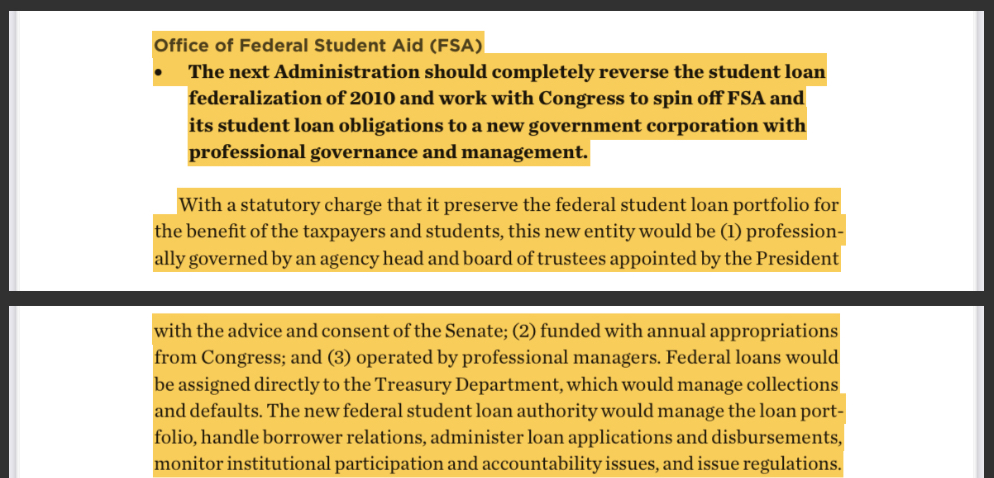 Office of Federal Student Aid (FSA)

• The next Administration should completely reverse the student loan federalization of 2010 and work with Congress to spin off FSA and its student loan obligations to a new government corporation with professional governance and management.

With a statutory charge that it preserve the federal student loan portfolio for the benefit of the taxpayers and students, this new entity would be (1) professionally governed by an agency head and board of trustees appointed by the President

with the advice and consent of the Senate; (2) funded with annual appropriations from Congress; and (3) operated by professional managers. Federal loans would be assigned directly to the Treasury Department, which would manage collections and defaults. The new federal student loan authority would manage the loan portfolio, handle borrower relations, administer loan applications and disbursements, monitor institutional participation and accountability issues, and issue regulations.